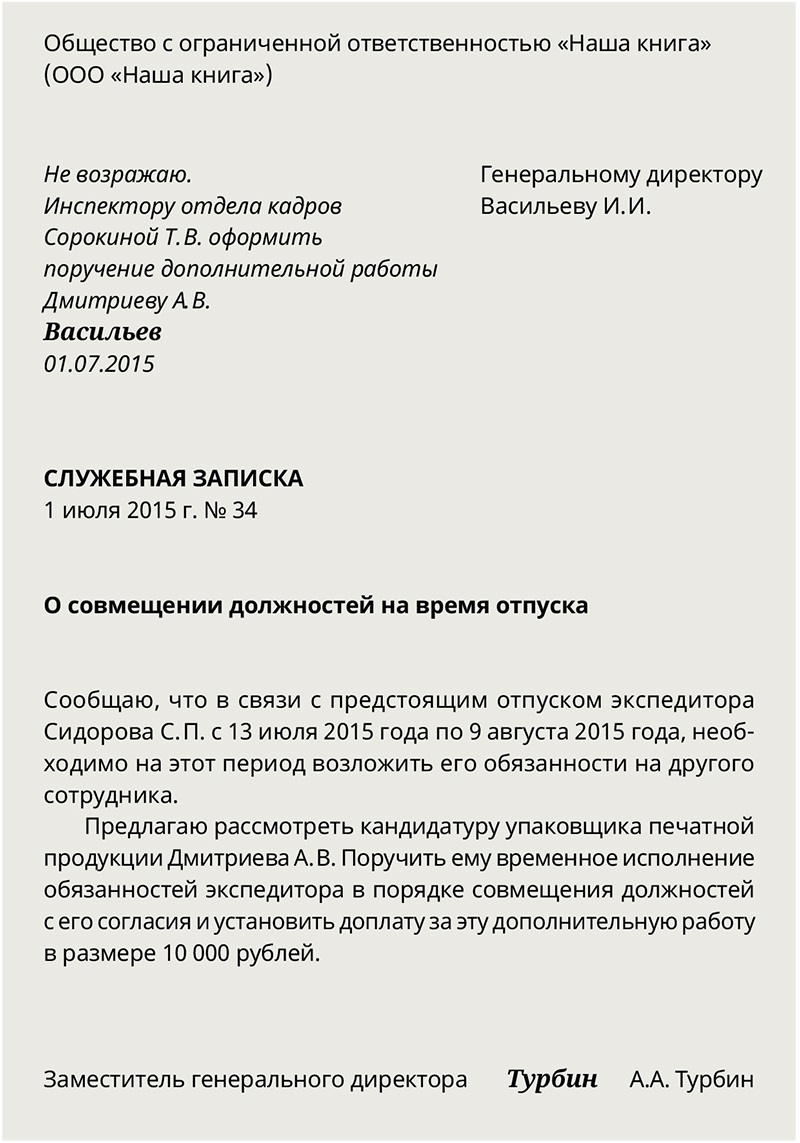 Общество с ограниченной ответственностью «Наша книга»
(ООО «Наша книга»)

Не возражаю.
Инспектору отдела кадров
Сорокиной Т. В. оформить
поручение дополнительной работы
Дмитриеву А. В.
Васильев
01.07.2015

Генеральному директору
Васильеву И. И.

СЛУЖЕБНАЯ ЗАПИСКА
1 июля 2015 г. № 34

О совмещении должностей на время отпуска

Сообщаю, что в связи с предстоящим отпуском экспедитора Сидорова С. П. с 13 июля 2015 года по 9 августа 2015 года, необходимо на этот период возложить его обязанности на другого сотрудника.

Предлагаю рассмотреть кандидатуру упаковщика печатной продукции Дмитриева А. В. Поручить ему временное исполнение обязанностей экспедитора в порядке совмещения должностей с его согласия и установить доплату за эту дополнительную работу в размере 10 000 рублей.

Заместитель генерального директора Турбин А.А. Турбин